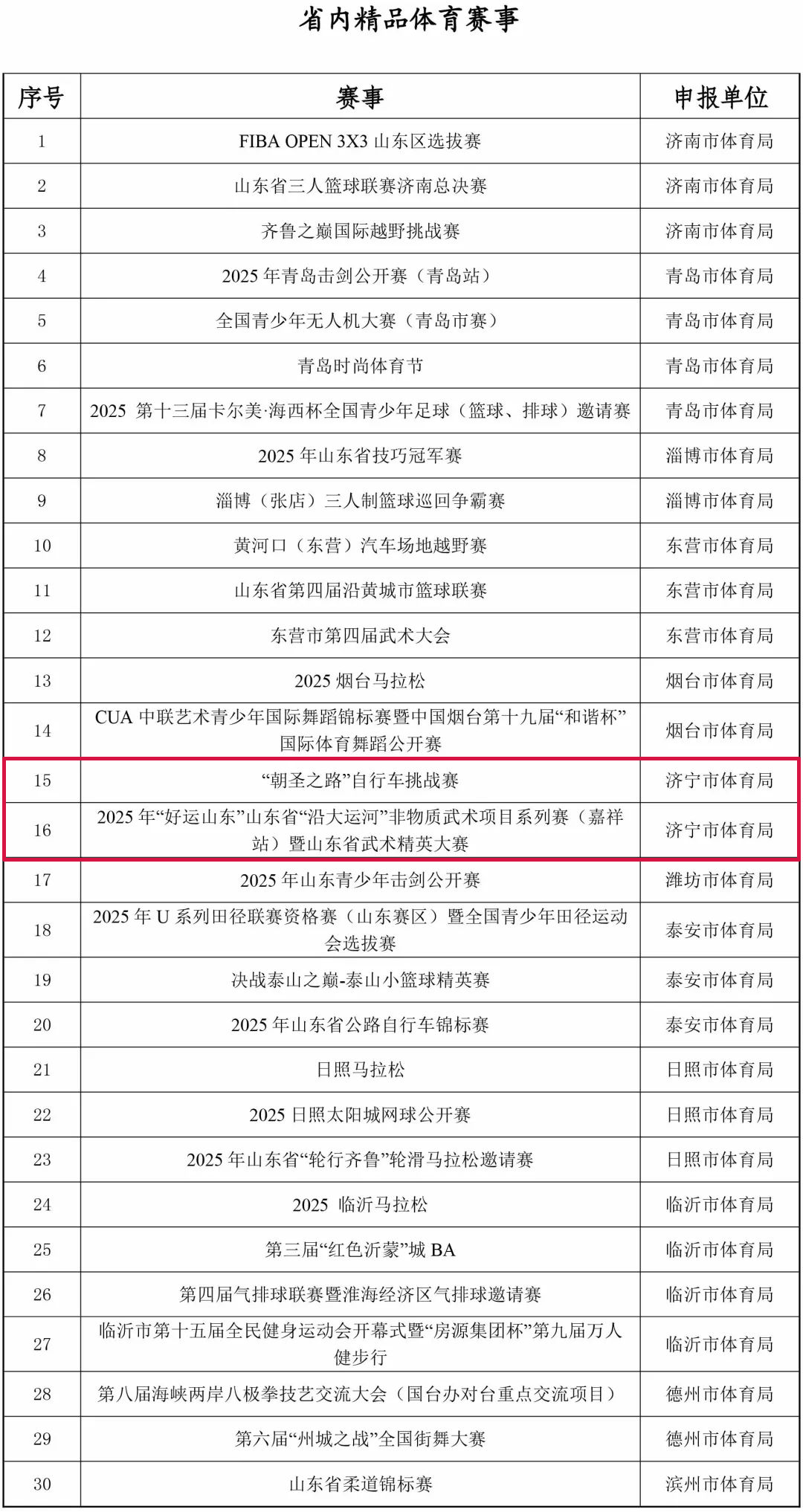 省内精品体育赛事

| 序号 | 赛事 | 申报单位 |
|---|---|---|
| 1 | FIBA OPEN 3X3 山东区选拔赛 | 济南市体育局 |
| 2 | 山东省三人篮球联赛济南总决赛 | 济南市体育局 |
| 3 | 齐鲁之巅国际越野挑战赛 | 济南市体育局 |
| 4 | 2025 年青岛击剑公开赛（青岛站） | 青岛市体育局 |
| 5 | 全国青少年无人机大赛（青岛市赛） | 青岛市体育局 |
| 6 | 青岛时尚体育节 | 青岛市体育局 |
| 7 | 2025 第十三届卡尔美·海西杯全国青少年足球（篮球、排球）邀请赛 | 青岛市体育局 |
| 8 | 2025 年山东省技巧冠军赛 | 淄博市体育局 |
| 9 | 淄博（张店）三人制篮球巡回争霸赛 | 淄博市体育局 |
| 10 | 黄河口（东营）汽车场地越野赛 | 东营市体育局 |
| 11 | 山东省第四届沿黄城市篮球联赛 | 东营市体育局 |
| 12 | 东营市第四届武术大会 | 东营市体育局 |
| 13 | 2025 烟台马拉松 | 烟台市体育局 |
| 14 | CUA 中联艺术青少年国际舞蹈锦标赛暨中国烟台第十九届“和谐杯”国际体育舞蹈公开赛 | 烟台市体育局 |
| 15 | “朝圣之路”自行车挑战赛 | 济宁市体育局 |
| 16 | 2025 年“好运山东”山东省“沿大运河”非物质武术项目系列赛（嘉祥站）暨山东省武术精英大赛 | 济宁市体育局 |
| 17 | 2025 年山东青少年击剑公开赛 | 潍坊市体育局 |
| 18 | 2025 年 U 系列田径联赛资格赛（山东赛区）暨全国青少年田径运动会选拔赛 | 泰安市体育局 |
| 19 | 决战泰山之巅-泰山小篮球精英赛 | 泰安市体育局 |
| 20 | 2025 年山东省公路自行车锦标赛 | 泰安市体育局 |
| 21 | 日照马拉松 | 日照市体育局 |
| 22 | 2025 日照太阳城网球公开赛 | 日照市体育局 |
| 23 | 2025 年山东省“轮行齐鲁”轮滑马拉松邀请赛 | 日照市体育局 |
| 24 | 2025 临沂马拉松 | 临沂市体育局 |
| 25 | 第三届“红色沂蒙”城 BA | 临沂市体育局 |
| 26 | 第四届气排球联赛暨淮海经济区气排球邀请赛 | 临沂市体育局 |
| 27 | 临沂市第十五届全民健身运动会开幕式暨“房源集团杯”第九届万人健步行 | 临沂市体育局 |
| 28 | 第八届海峡两岸八极拳技艺交流大会（国台办对台重点交流项目） | 德州市体育局 |
| 29 | 第六届“州城之战”全国街舞大赛 | 德州市体育局 |
| 30 | 山东省柔道锦标赛 | 滨州市体育局 |